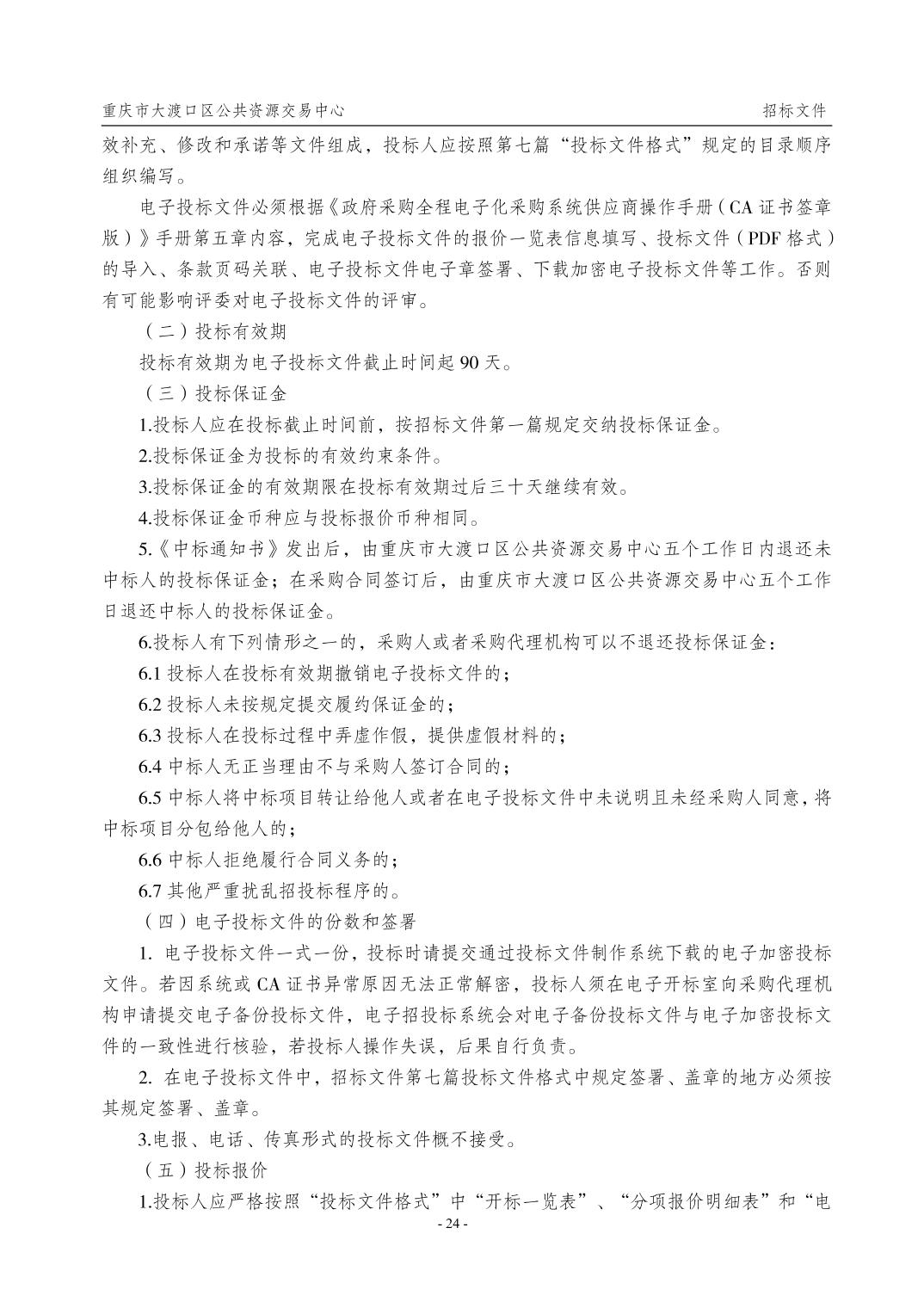 重庆市大渡口区公共资源交易中心 招标文件

效补充、修改和承诺等文件组成，投标人应按照第七篇“投标文件格式”规定的目录顺序组织编写。

电子投标文件必须根据《政府采购全程电子化采购系统供应商操作手册（CA 证书签章版）》手册第五章内容，完成电子投标文件的报价一览表信息填写、投标文件（PDF 格式）的导入、条款页码关联、电子投标文件电子章签署、下载加密电子投标文件等工作。否则有可能影响评委对电子投标文件的评审。

（二）投标有效期

投标有效期为电子投标文件截止时间起 90 天。

（三）投标保证金

1.投标人应在投标截止时间前，按招标文件第一篇规定交纳投标保证金。

2.投标保证金为投标的有效约束条件。

3.投标保证金的有效期限在投标有效期过后三十天继续有效。

4.投标保证金币种应与投标报价币种相同。

5.《中标通知书》发出后，由重庆市大渡口区公共资源交易中心五个工作日内退还未中标人的投标保证金；在采购合同签订后，由重庆市大渡口区公共资源交易中心五个工作日退还中标人的投标保证金。

6.投标人有下列情形之一的，采购人或者采购代理机构可以不退还投标保证金：

6.1 投标人在投标有效期撤销电子投标文件的；

6.2 投标人未按规定提交履约保证金的；

6.3 投标人在投标过程中弄虚作假，提供虚假材料的；

6.4 中标人无正当理由不与采购人签订合同的；

6.5 中标人将中标项目转让给他人或者在电子投标文件中未说明且未经采购人同意，将中标项目分包给他人的；

6.6 中标人拒绝履行合同义务的；

6.7 其他严重扰乱招投标程序的。

（四）电子投标文件的份数和签署

1. 电子投标文件一式一份，投标时请提交通过投标文件制作系统下载的电子加密投标文件。若因系统或 CA 证书异常原因无法正常解密，投标人须在电子开标室向采购代理机构申请提交电子备份投标文件，电子招投标系统会对电子备份投标文件与电子加密投标文件的一致性进行核验，若投标人操作失误，后果自行负责。

2. 在电子投标文件中，招标文件第七篇投标文件格式中规定签署、盖章的地方必须按其规定签署、盖章。

3.电报、电话、传真形式的投标文件概不接受。

（五）投标报价

1.投标人应严格按照“投标文件格式”中“开标一览表”、“分项报价明细表”和“电

- 24 -